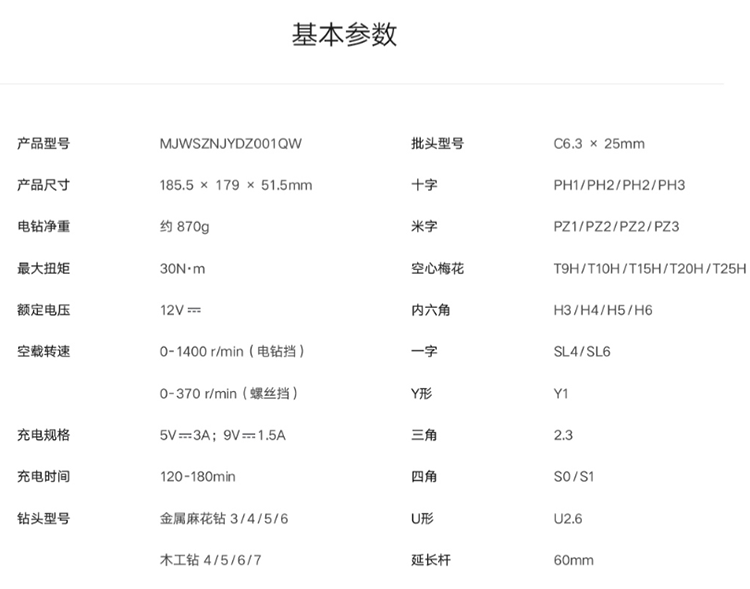 基本参数

| | | | |
|---|---|---|---|
| 产品型号 | MJWSZNJYDZ001QW | 批头型号 | C6.3 × 25mm |
| 产品尺寸 | 185.5 × 179 × 51.5mm | 十字 | PH1/PH2/PH2/PH3 |
| 电钻净重 | 约 870g | 米字 | PZ1/PZ2/PZ2/PZ3 |
| 最大扭矩 | 30N·m | 空心梅花 | T9H/T10H/T15H/T20H/T25H |
| 额定电压 | 12V ⎓ | 内六角 | H3/H4/H5/H6 |
| 空载转速 | 0-1400 r/min（电钻挡） | 一字 | SL4/SL6 |
| | 0-370 r/min（螺丝挡） | Y形 | Y1 |
| 充电规格 | 5V⎓3A；9V⎓1.5A | 三角 | 2.3 |
| 充电时间 | 120-180min | 四角 | S0/S1 |
| 钻头型号 | 金属麻花钻 3/4/5/6 | U形 | U2.6 |
| | 木工钻 4/5/6/7 | 延长杆 | 60mm |